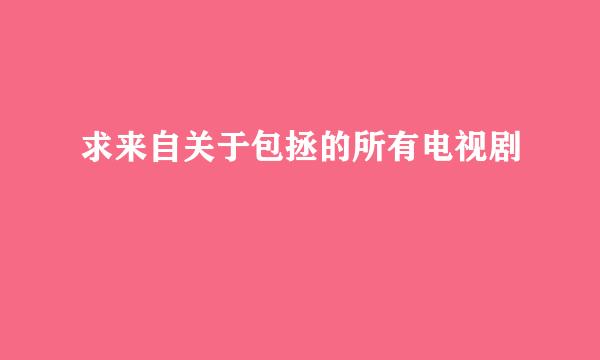 求来自关于包拯的所有电视剧